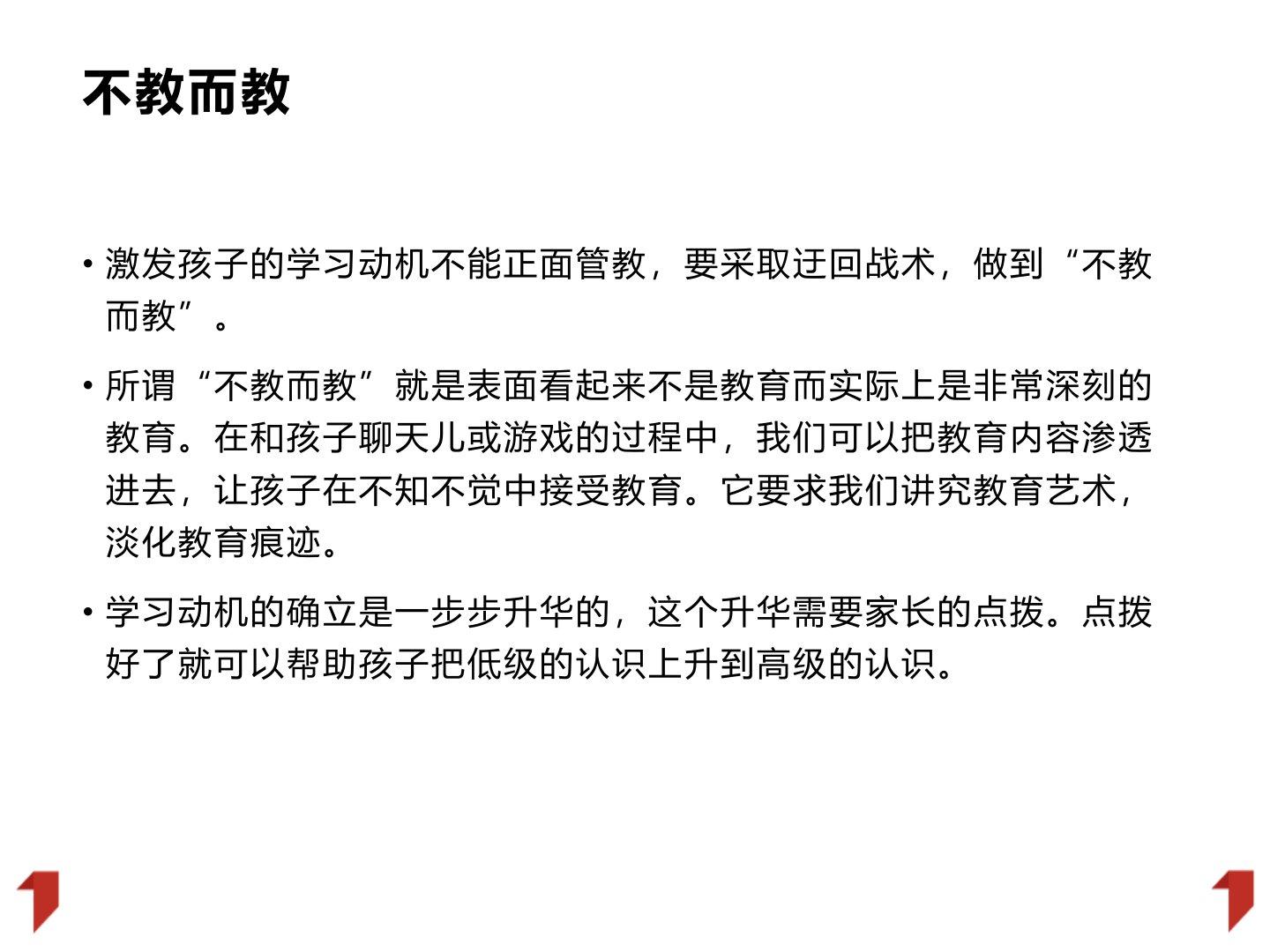 不教而教

• 激发孩子的学习动机不能正面管教，要采取迂回战术，做到“不教而教”。

• 所谓“不教而教”就是表面看起来不是教育而实际上是非常深刻的教育。在和孩子聊天儿或游戏的过程中，我们可以把教育内容渗透进去，让孩子在不知不觉中接受教育。它要求我们讲究教育艺术，淡化教育痕迹。

• 学习动机的确立是一步步升华的，这个升华需要家长的点拨。点拨好了就可以帮助孩子把低级的认识上升到高级的认识。